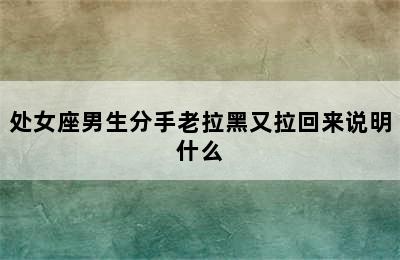 处女座男生分手老拉黑又拉回来说明什么